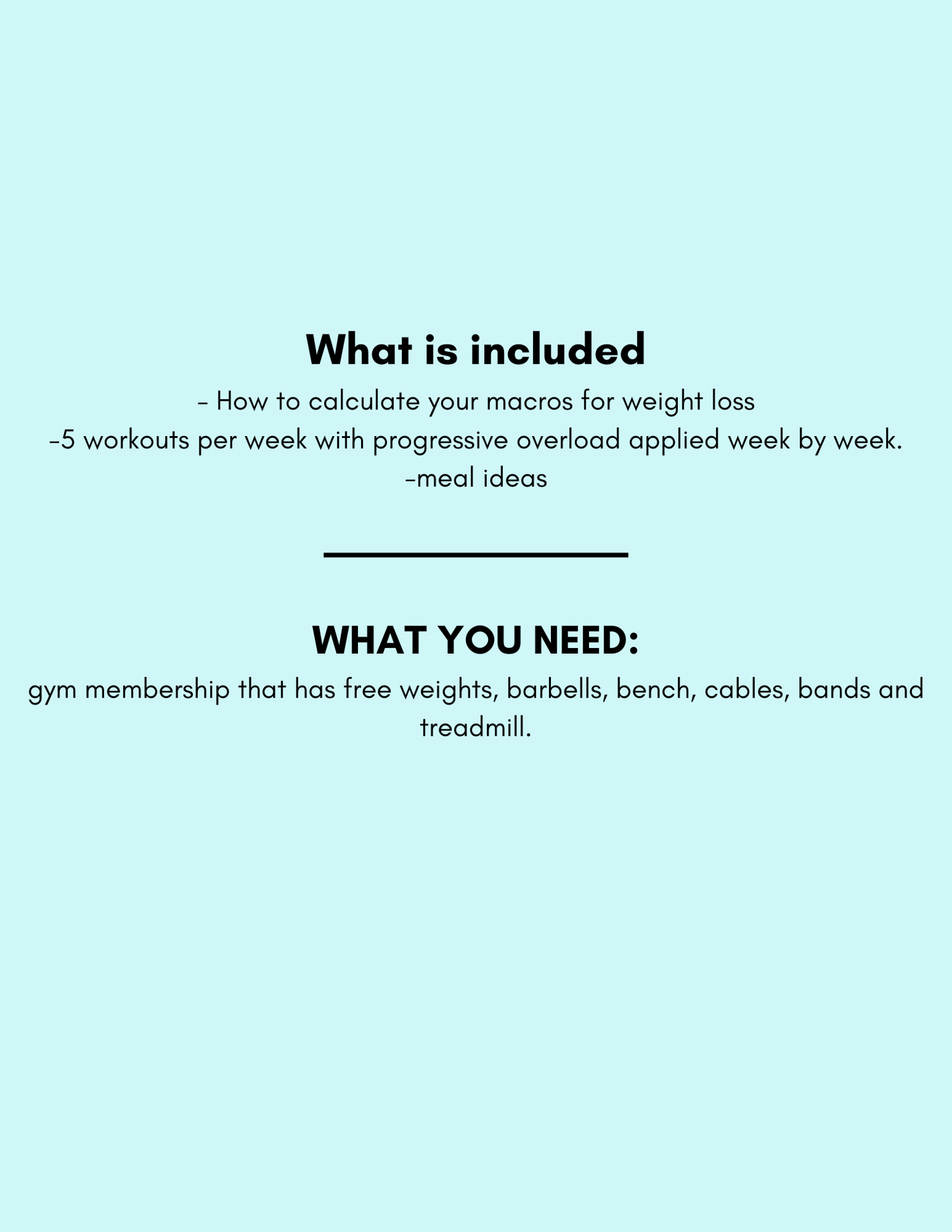 What is included

- How to calculate your macros for weight loss
-5 workouts per week with progressive overload applied week by week.
-meal ideas

WHAT YOU NEED:

gym membership that has free weights, barbells, bench, cables, bands and treadmill.